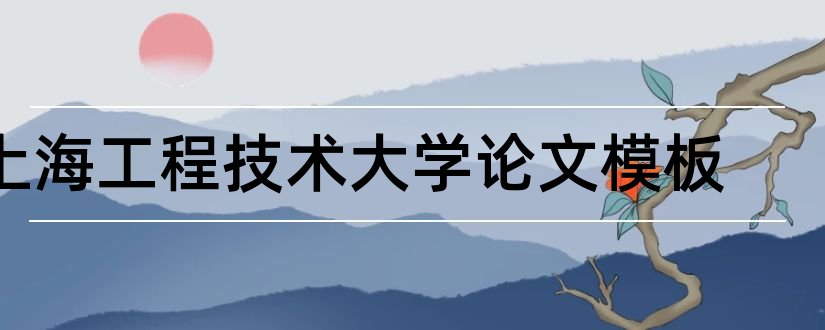 上海工程技术大学论文模板